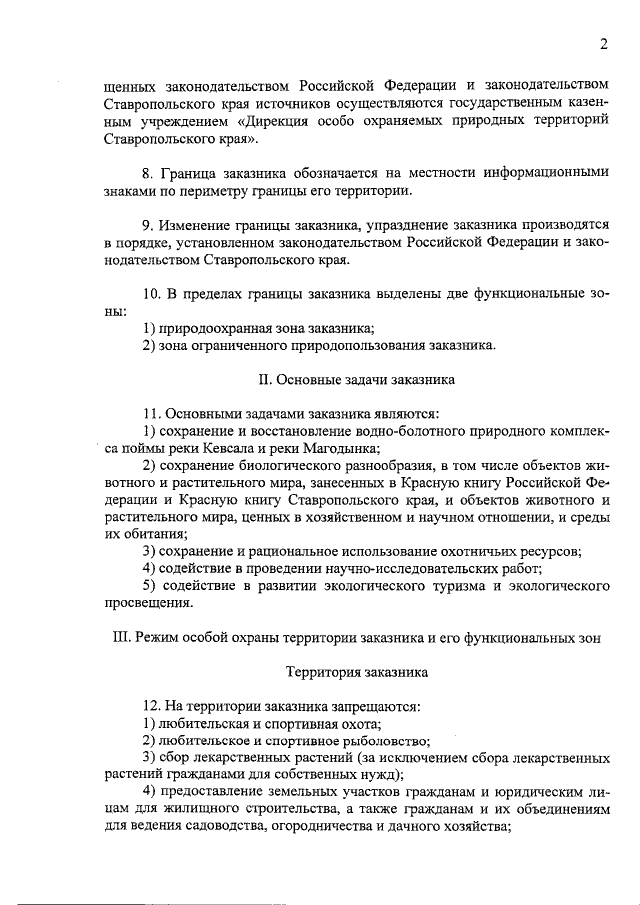 2

щенных законодательством Российской Федерации и законодательством Ставропольского края источников осуществляются государственным казенным учреждением «Дирекция особо охраняемых природных территорий Ставропольского края».

8. Граница заказника обозначается на местности информационными знаками по периметру границы его территории.

9. Изменение границы заказника, упразднение заказника производятся в порядке, установленном законодательством Российской Федерации и законодательством Ставропольского края.

10. В пределах границы заказника выделены две функциональные зоны:
1) природоохранная зона заказника;
2) зона ограниченного природопользования заказника.

II. Основные задачи заказника

11. Основными задачами заказника являются:
1) сохранение и восстановление водно-болотного природного комплекса поймы реки Кевсала и реки Магодынка;
2) сохранение биологического разнообразия, в том числе объектов животного и растительного мира, занесенных в Красную книгу Российской Федерации и Красную книгу Ставропольского края, и объектов животного и растительного мира, ценных в хозяйственном и научном отношении, и среды их обитания;
3) сохранение и рациональное использование охотничьих ресурсов;
4) содействие в проведении научно-исследовательских работ;
5) содействие в развитии экологического туризма и экологического просвещения.

III. Режим особой охраны территории заказника и его функциональных зон

Территория заказника

12. На территории заказника запрещаются:
1) любительская и спортивная охота;
2) любительское и спортивное рыболовство;
3) сбор лекарственных растений (за исключением сбора лекарственных растений гражданами для собственных нужд);
4) предоставление земельных участков гражданам и юридическим лицам для жилищного строительства, а также гражданам и их объединениям для ведения садоводства, огородничества и дачного хозяйства;